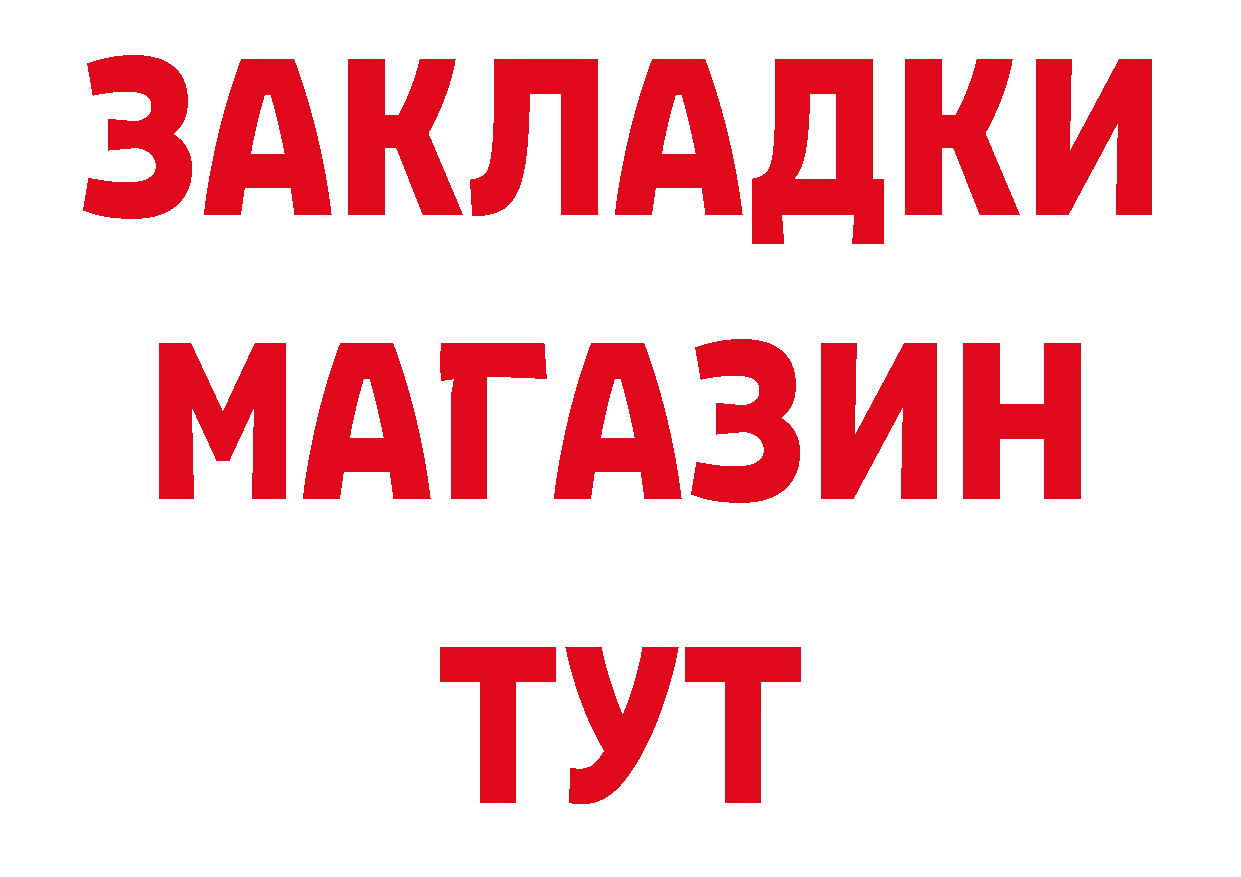 ЗАКЛАДКИ
МАГАЗИН
ТУТ